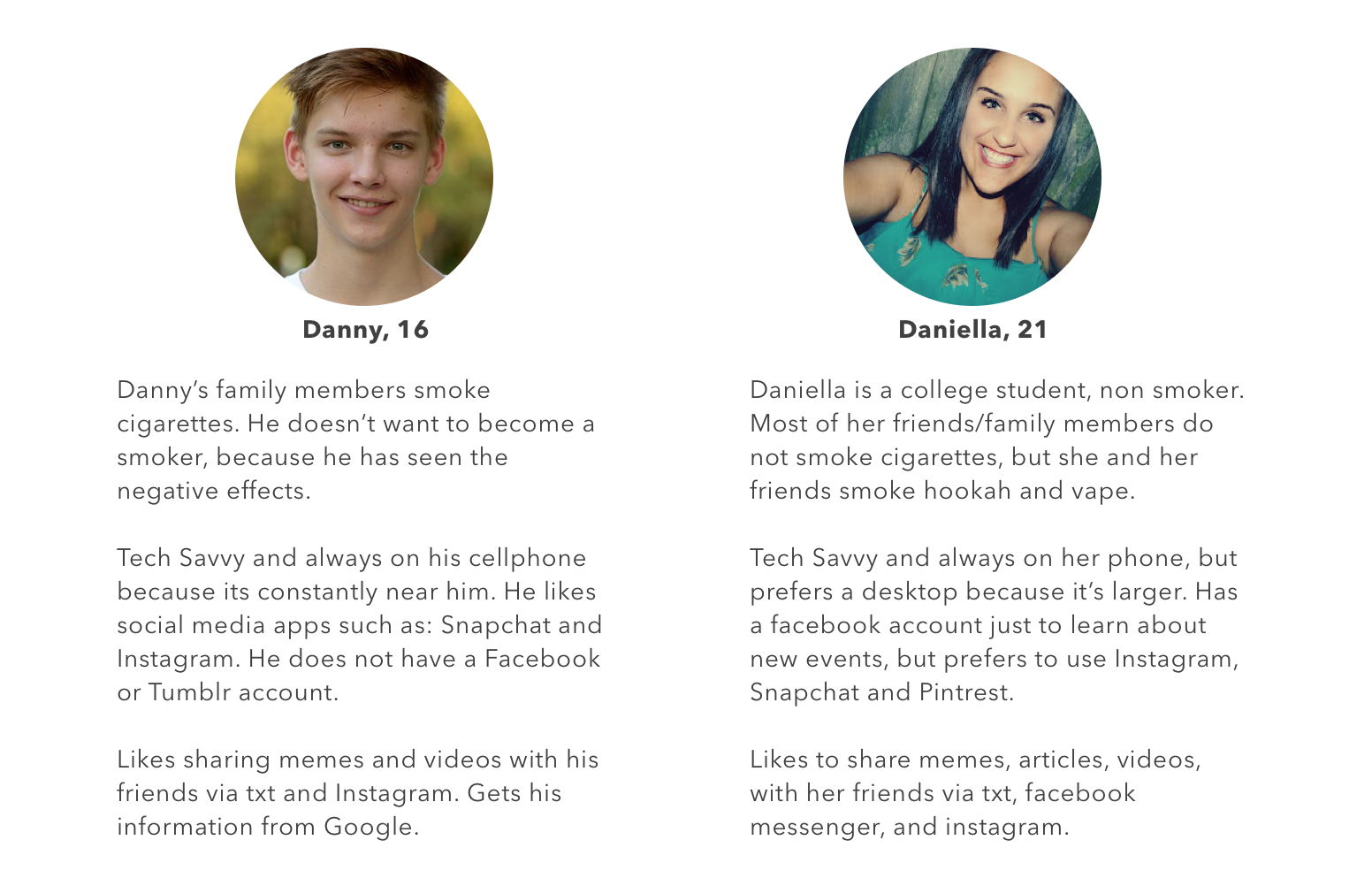 Danny, 16

Danny's family members smoke cigarettes. He doesn't want to become a smoker, because he has seen the negative effects.

Tech Savvy and always on his cellphone because its constantly near him. He likes social media apps such as: Snapchat and Instagram. He does not have a Facebook or Tumblr account.

Likes sharing memes and videos with his friends via txt and Instagram. Gets his information from Google.

Daniella, 21

Daniella is a college student, non smoker. Most of her friends/family members do not smoke cigarettes, but she and her friends smoke hookah and vape.

Tech Savvy and always on her phone, but prefers a desktop because it's larger. Has a facebook account just to learn about new events, but prefers to use Instagram, Snapchat and Pintrest.

Likes to share memes, articles, videos, with her friends via txt, facebook messenger, and instagram.